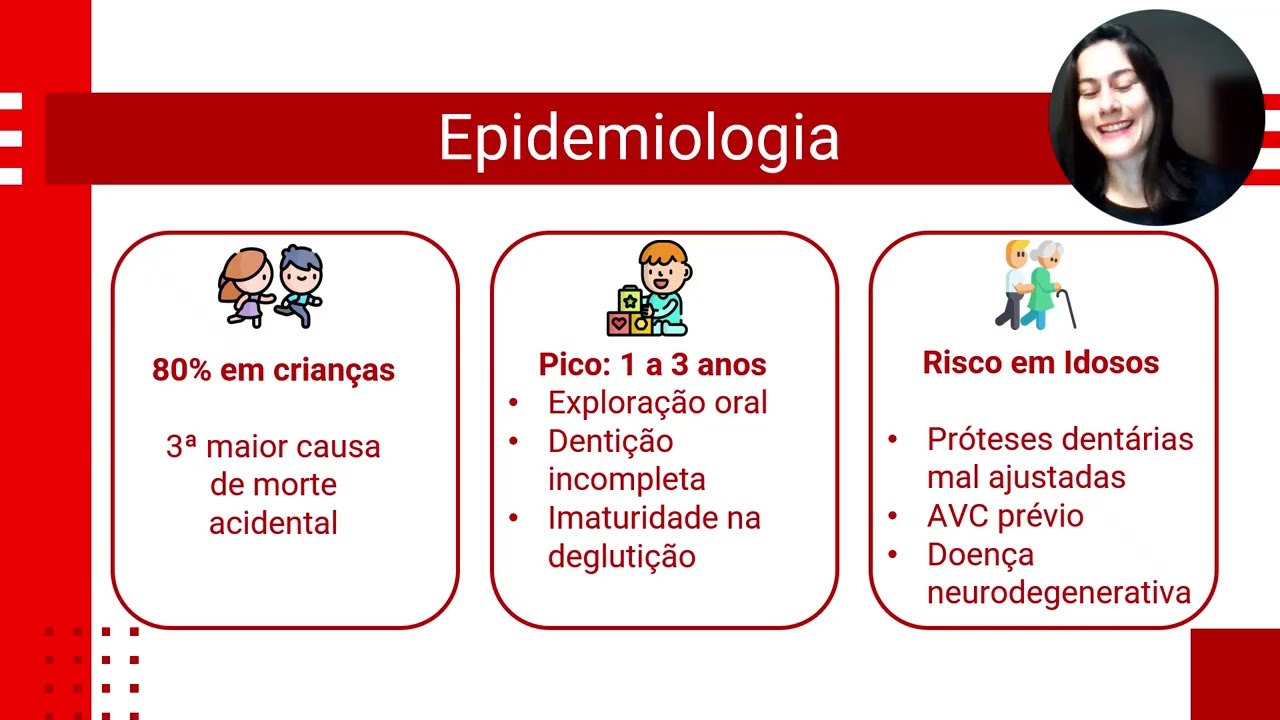 Epidemiologia

80% em crianças

3ª maior causa de morte acidental

Pico: 1 a 3 anos
• Exploração oral
• Dentição incompleta
• Imaturidade na deglutição

Risco em Idosos

• Próteses dentárias mal ajustadas
• AVC prévio
• Doença neurodegenerativa